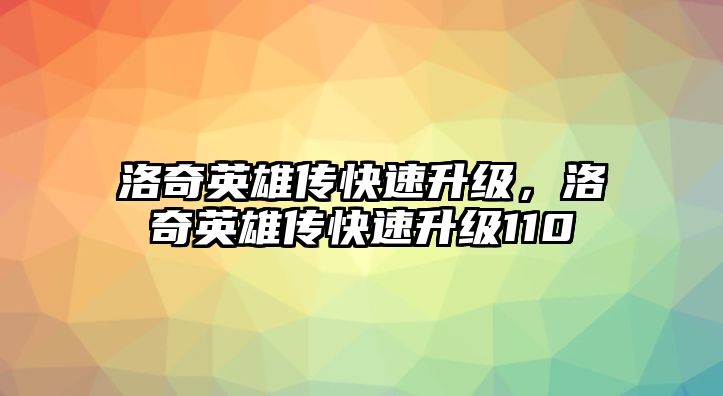 洛奇英雄传快速升级，洛奇英雄传快速升级110